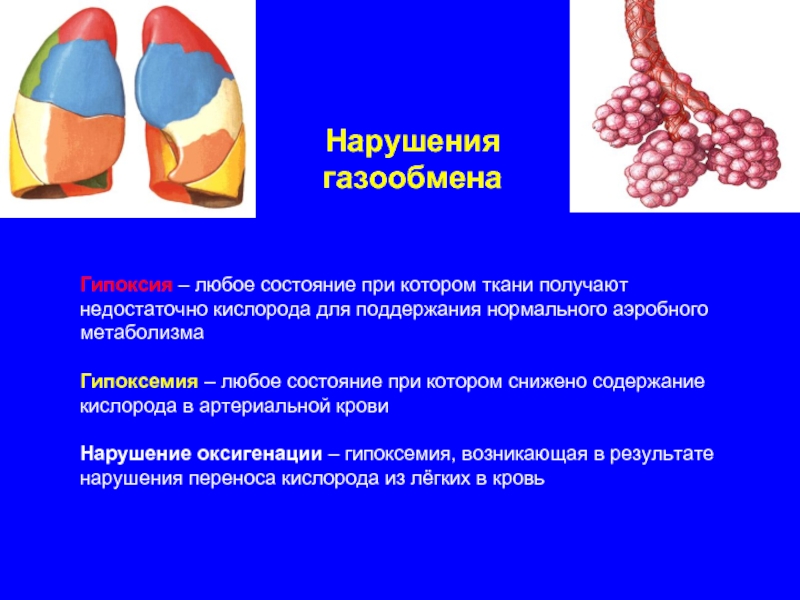 Нарушения газообмена

Гипоксия – любое состояние при котором ткани получают недостаточно кислорода для поддержания нормального аэробного метаболизма

Гипоксемия – любое состояние при котором снижено содержание кислорода в артериальной крови

Нарушение оксигенации – гипоксемия, возникающая в результате нарушения переноса кислорода из лёгких в кровь